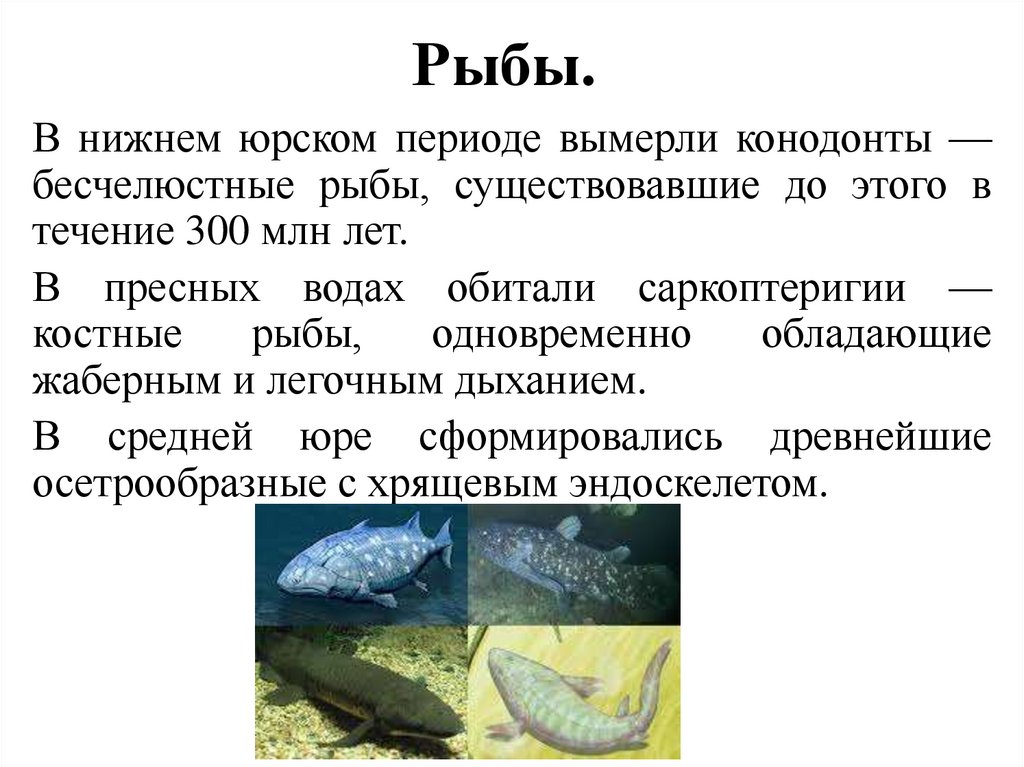 Рыбы.

В нижнем юрском периоде вымерли конодонты — бесчелюстные рыбы, существовавшие до этого в течение 300 млн лет.

В пресных водах обитали саркоптеригии — костные рыбы, одновременно обладающие жаберным и легочным дыханием.

В средней юре сформировались древнейшие осетрообразные с хрящевым эндоскелетом.